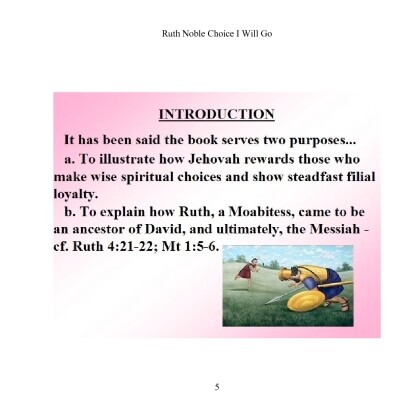 Ruth Noble Choice I Will Go

INTRODUCTION

It has been said the book serves two purposes...

a. To illustrate how Jehovah rewards those who make wise spiritual choices and show steadfast filial loyalty.

b. To explain how Ruth, a Moabitess, came to be an ancestor of David, and ultimately, the Messiah - cf. Ruth 4:21-22; Mt 1:5-6.

5